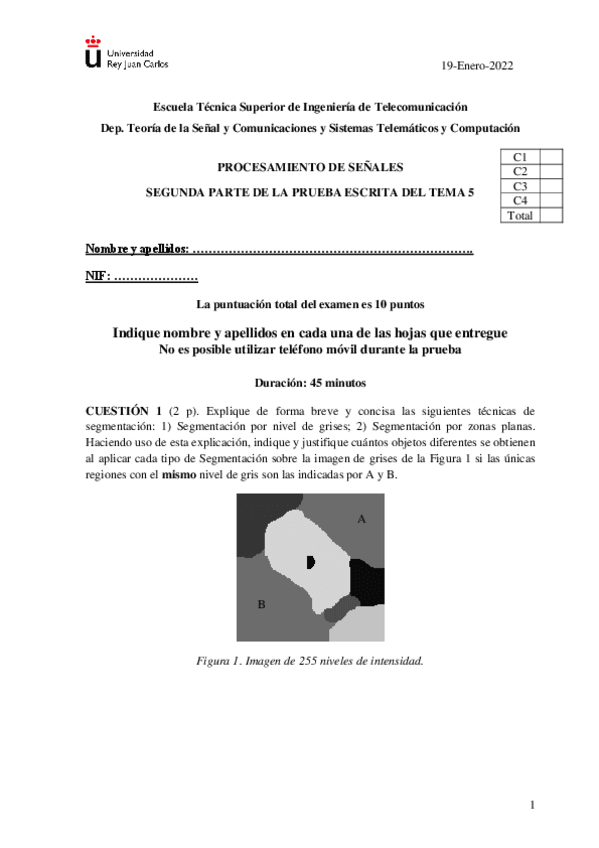 Universidad Rey Juan Carlos

19-Enero-2022

Escuela Técnica Superior de Ingeniería de Telecomunicación

Dep. Teoría de la Señal y Comunicaciones y Sistemas Telemáticos y Computación

PROCESAMIENTO DE SEÑALES

SEGUNDA PARTE DE LA PRUEBA ESCRITA DEL TEMA 5

| C1 | |
|---|---|
| C2 | |
| C3 | |
| C4 | |
| Total | |

Nombre y apellidos: ……………………………………………………………..

NIF: …………………

La puntuación total del examen es 10 puntos

Indique nombre y apellidos en cada una de las hojas que entregue

No es posible utilizar teléfono móvil durante la prueba

Duración: 45 minutos

CUESTIÓN 1 (2 p). Explique de forma breve y concisa las siguientes técnicas de segmentación: 1) Segmentación por nivel de grises; 2) Segmentación por zonas planas. Haciendo uso de esta explicación, indique y justifique cuántos objetos diferentes se obtienen al aplicar cada tipo de Segmentación sobre la imagen de grises de la Figura 1 si las únicas regiones con el mismo nivel de gris son las indicadas por A y B.

A

B

Figura 1. Imagen de 255 niveles de intensidad.

1